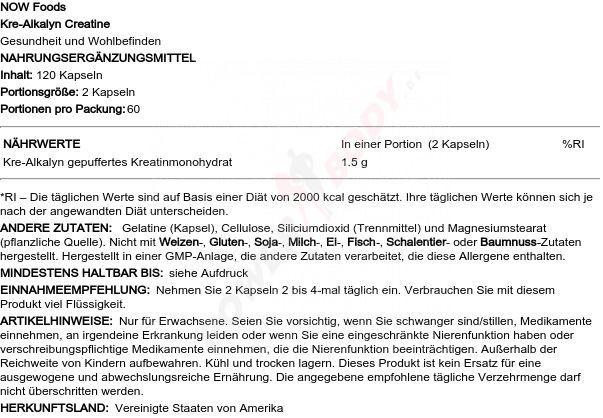 NOW Foods
Kre-Alkalyn Creatine
Gesundheit und Wohlbefinden
NAHRUNGSERGÄNZUNGSMITTEL
Inhalt: 120 Kapseln
Portionsgröße: 2 Kapseln
Portionen pro Packung: 60

| NÄHRWERTE | In einer Portion (2 Kapseln) | %RI |
|---|---|---|
| Kre-Alkalyn gepuffertes Kreatinmonohydrat | 1.5 g | |

*RI – Die täglichen Werte sind auf Basis einer Diät von 2000 kcal geschätzt. Ihre täglichen Werte können sich je nach der angewandten Diät unterscheiden.

ANDERE ZUTATEN: Gelatine (Kapsel), Cellulose, Siliciumdioxid (Trennmittel) und Magnesiumstearat (pflanzliche Quelle). Nicht mit Weizen-, Gluten-, Soja-, Milch-, Ei-, Fisch-, Schalentier- oder Baumnuss-Zutaten hergestellt. Hergestellt in einer GMP-Anlage, die andere Zutaten verarbeitet, die diese Allergene enthalten.

MINDESTENS HALTBAR BIS: siehe Aufdruck

EINNAHMEEMPFEHLUNG: Nehmen Sie 2 Kapseln 2 bis 4-mal täglich ein. Verbrauchen Sie mit diesem Produkt viel Flüssigkeit.

ARTIKELHINWEISE: Nur für Erwachsene. Seien Sie vorsichtig, wenn Sie schwanger sind/stillen, Medikamente einnehmen, an irgendeine Erkrankung leiden oder wenn Sie eine eingeschränkte Nierenfunktion haben oder verschreibungspflichtige Medikamente einnehmen, die die Nierenfunktion beeinträchtigen. Außerhalb der Reichweite von Kindern aufbewahren. Kühl und trocken lagern. Dieses Produkt ist kein Ersatz für eine ausgewogene und abwechslungsreiche Ernährung. Die angegebene empfohlene tägliche Verzehrmenge darf nicht überschritten werden.

HERKUNFTSLAND: Vereinigte Staaten von Amerika